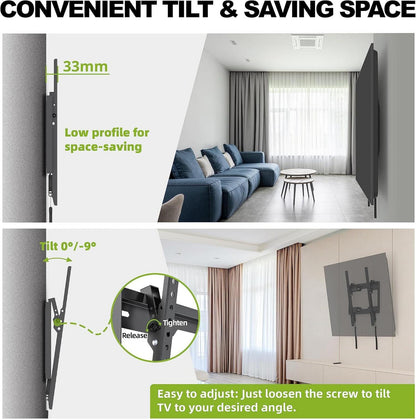 CONVENIENT TILT & SAVING SPACE

33mm

Low profile for space-saving

Tilt 0°/-9°

Tighten

Release

Easy to adjust: Just loosen the screw to tilt TV to your desired angle.